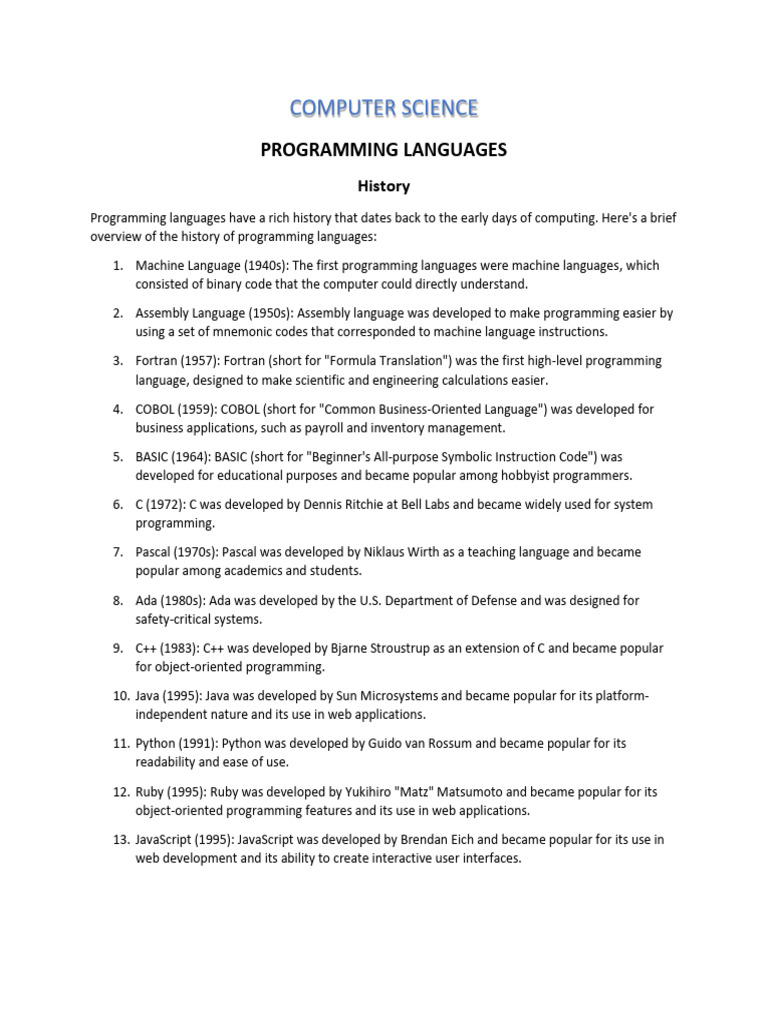 COMPUTER SCIENCE

PROGRAMMING LANGUAGES

History

Programming languages have a rich history that dates back to the early days of computing. Here's a brief overview of the history of programming languages:

1. Machine Language (1940s): The first programming languages were machine languages, which consisted of binary code that the computer could directly understand.

2. Assembly Language (1950s): Assembly language was developed to make programming easier by using a set of mnemonic codes that corresponded to machine language instructions.

3. Fortran (1957): Fortran (short for "Formula Translation") was the first high-level programming language, designed to make scientific and engineering calculations easier.

4. COBOL (1959): COBOL (short for "Common Business-Oriented Language") was developed for business applications, such as payroll and inventory management.

5. BASIC (1964): BASIC (short for "Beginner's All-purpose Symbolic Instruction Code") was developed for educational purposes and became popular among hobbyist programmers.

6. C (1972): C was developed by Dennis Ritchie at Bell Labs and became widely used for system programming.

7. Pascal (1970s): Pascal was developed by Niklaus Wirth as a teaching language and became popular among academics and students.

8. Ada (1980s): Ada was developed by the U.S. Department of Defense and was designed for safety-critical systems.

9. C++ (1983): C++ was developed by Bjarne Stroustrup as an extension of C and became popular for object-oriented programming.

10. Java (1995): Java was developed by Sun Microsystems and became popular for its platform-independent nature and its use in web applications.

11. Python (1991): Python was developed by Guido van Rossum and became popular for its readability and ease of use.

12. Ruby (1995): Ruby was developed by Yukihiro "Matz" Matsumoto and became popular for its object-oriented programming features and its use in web applications.

13. JavaScript (1995): JavaScript was developed by Brendan Eich and became popular for its use in web development and its ability to create interactive user interfaces.